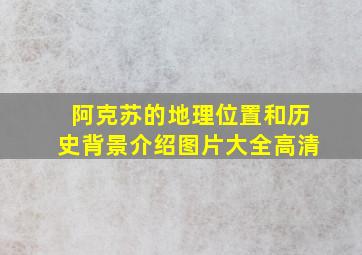 阿克苏的地理位置和历史背景介绍图片大全高清